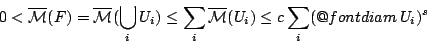 $0 < \overline{\mathcal{M}}(F) = \overline{\mathcal{M}}(\bigcup_i U_i) \leq \sum_i \overline{\mathcal{M}}(U_i) \leq c \sum_i (@fontdiam\, U_i)^s$